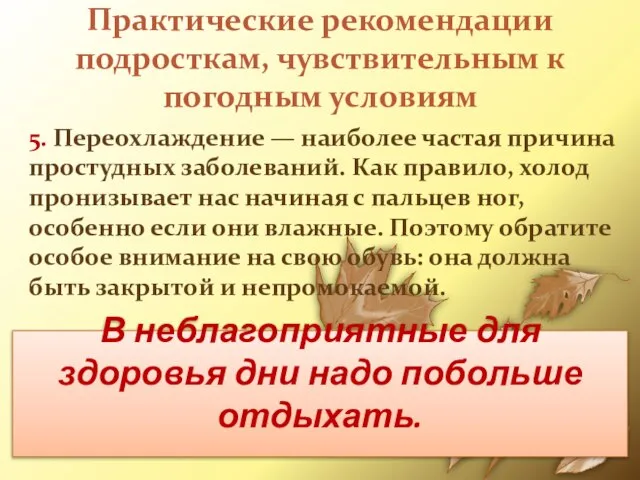 Практические рекомендации подросткам, чувствительным к погодным условиям

5. Переохлаждение — наиболее частая причина простудных заболеваний. Как правило, холод пронизывает нас начиная с пальцев ног, особенно если они влажные. Поэтому обратите особое внимание на свою обувь: она должна быть закрытой и непромокаемой.

В неблагоприятные для здоровья дни надо побольше отдыхать.